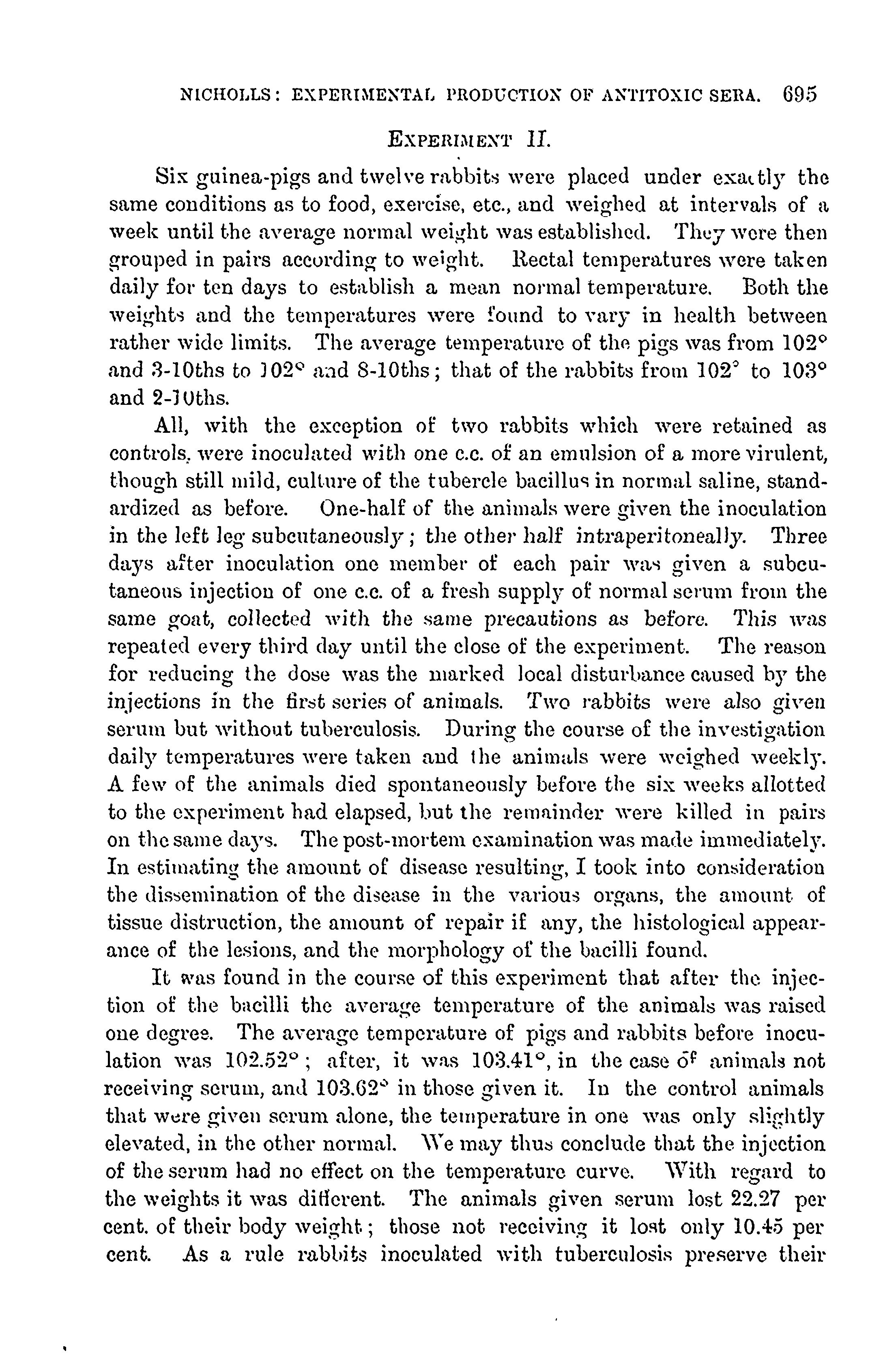 NICHOLLS: EXPERIMENTAL PRODUCTION OF ANTITOXIC SERA. 695

EXPERIMENT II.

Six guinea-pigs and twelve rabbits were placed under exactly the same conditions as to food, exercise, etc., and weighed at intervals of a week until the average normal weight was established. They were then grouped in pairs according to weight. Rectal temperatures were taken daily for ten days to establish a mean normal temperature. Both the weights and the temperatures were found to vary in health between rather wide limits. The average temperature of the pigs was from 102° and 3-10ths to 102° and 8-10ths; that of the rabbits from 102° to 103° and 2-10ths.

All, with the exception of two rabbits which were retained as controls, were inoculated with one c.c. of an emulsion of a more virulent, though still mild, culture of the tubercle bacillus in normal saline, standardized as before. One-half of the animals were given the inoculation in the left leg subcutaneously; the other half intraperitoneally. Three days after inoculation one member of each pair was given a subcutaneous injection of one c.c. of a fresh supply of normal serum from the same goat, collected with the same precautions as before. This was repeated every third day until the close of the experiment. The reason for reducing the dose was the marked local disturbance caused by the injections in the first series of animals. Two rabbits were also given serum but without tuberculosis. During the course of the investigation daily temperatures were taken and the animals were weighed weekly. A few of the animals died spontaneously before the six weeks allotted to the experiment had elapsed, but the remainder were killed in pairs on the same days. The post-mortem examination was made immediately. In estimating the amount of disease resulting, I took into consideration the dissemination of the disease in the various organs, the amount of tissue distruction, the amount of repair if any, the histological appearance of the lesions, and the morphology of the bacilli found.

It was found in the course of this experiment that after the injection of the bacilli the average temperature of the animals was raised one degree. The average temperature of pigs and rabbits before inoculation was 102.52°; after, it was 103.41°, in the case of animals not receiving serum, and 103.62° in those given it. In the control animals that were given serum alone, the temperature in one was only slightly elevated, in the other normal. We may thus conclude that the injection of the serum had no effect on the temperature curve. With regard to the weights it was different. The animals given serum lost 22.27 per cent. of their body weight; those not receiving it lost only 10.45 per cent. As a rule rabbits inoculated with tuberculosis preserve their